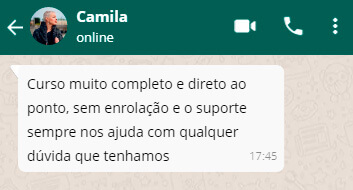 Camila
online

Curso muito completo e direto ao ponto, sem enrolação e o suporte sempre nos ajuda com qualquer dúvida que tenhamos 17:45